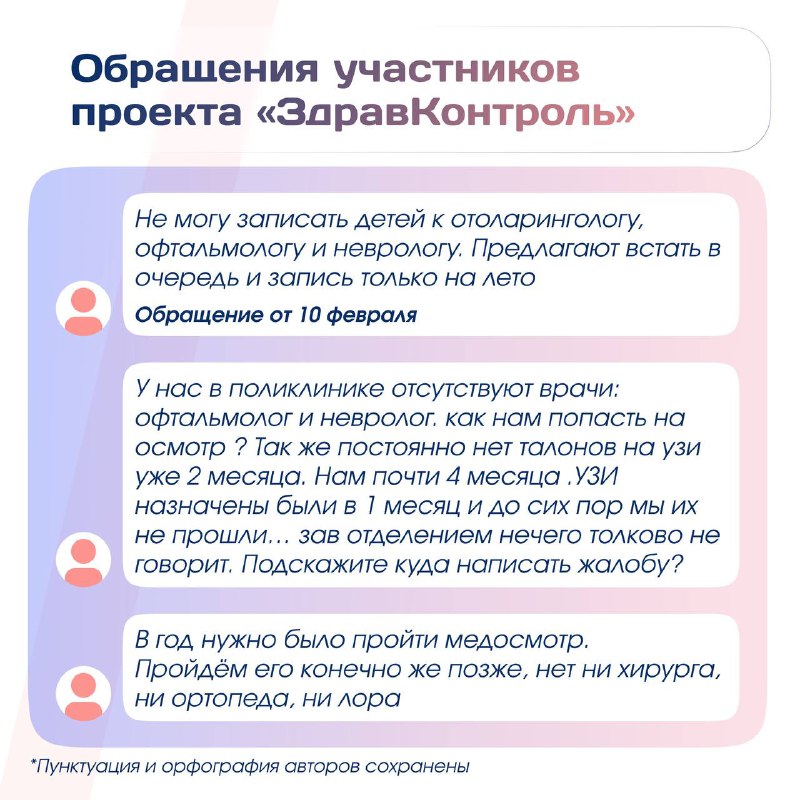 Обращения участников проекта «ЗдравКонтроль»

Не могу записать детей к отоларингологу, офтальмологу и неврологу. Предлагают встать в очередь и запись только на лето

Обращение от 10 февраля

У нас в поликлинике отсутствуют врачи: офтальмолог и невролог. как нам попасть на осмотр ? Так же постоянно нет талонов на узи уже 2 месяца. Нам почти 4 месяца .УЗИ назначены были в 1 месяц и до сих пор мы их не прошли… зав отделением нечего толково не говорит. Подскажите куда написать жалобу?

В год нужно было пройти медосмотр. Пройдём его конечно же позже, нет ни хирурга, ни ортопеда, ни лора

*Пунктуация и орфография авторов сохранены